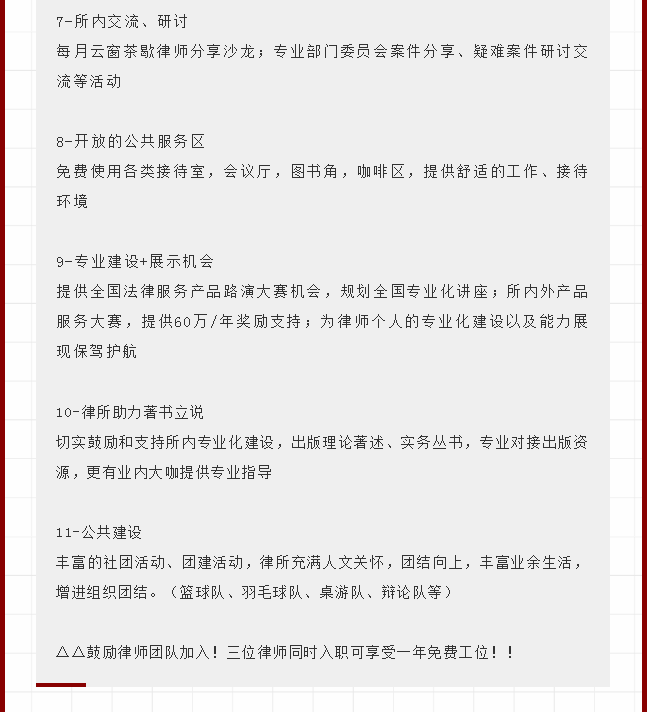 7-所内交流、研讨
每月云窗茶歇律师分享沙龙；专业部门委员会案件分享、疑难案件研讨交流等活动

8-开放的公共服务区
免费使用各类接待室，会议厅，图书角，咖啡区，提供舒适的工作、接待环境

9-专业建设+展示机会
提供全国法律服务产品路演大赛机会，规划全国专业化讲座；所内外产品服务大赛，提供60万/年奖励支持；为律师个人的专业化建设以及能力展现保驾护航

10-律所助力著书立说
切实鼓励和支持所内专业化建设，出版理论著述、实务丛书，专业对接出版资源，更有业内大咖提供专业指导

11-公共建设
丰富的社团活动、团建活动，律所充满人文关怀，团结向上，丰富业余生活，增进组织团结。（篮球队、羽毛球队、桌游队、辩论队等）

△△鼓励律师团队加入！三位律师同时入职可享受一年免费工位！！